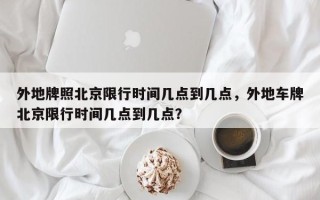 外地牌照北京限行时间几点到几点，外地车牌北京限行时间几点到几点？